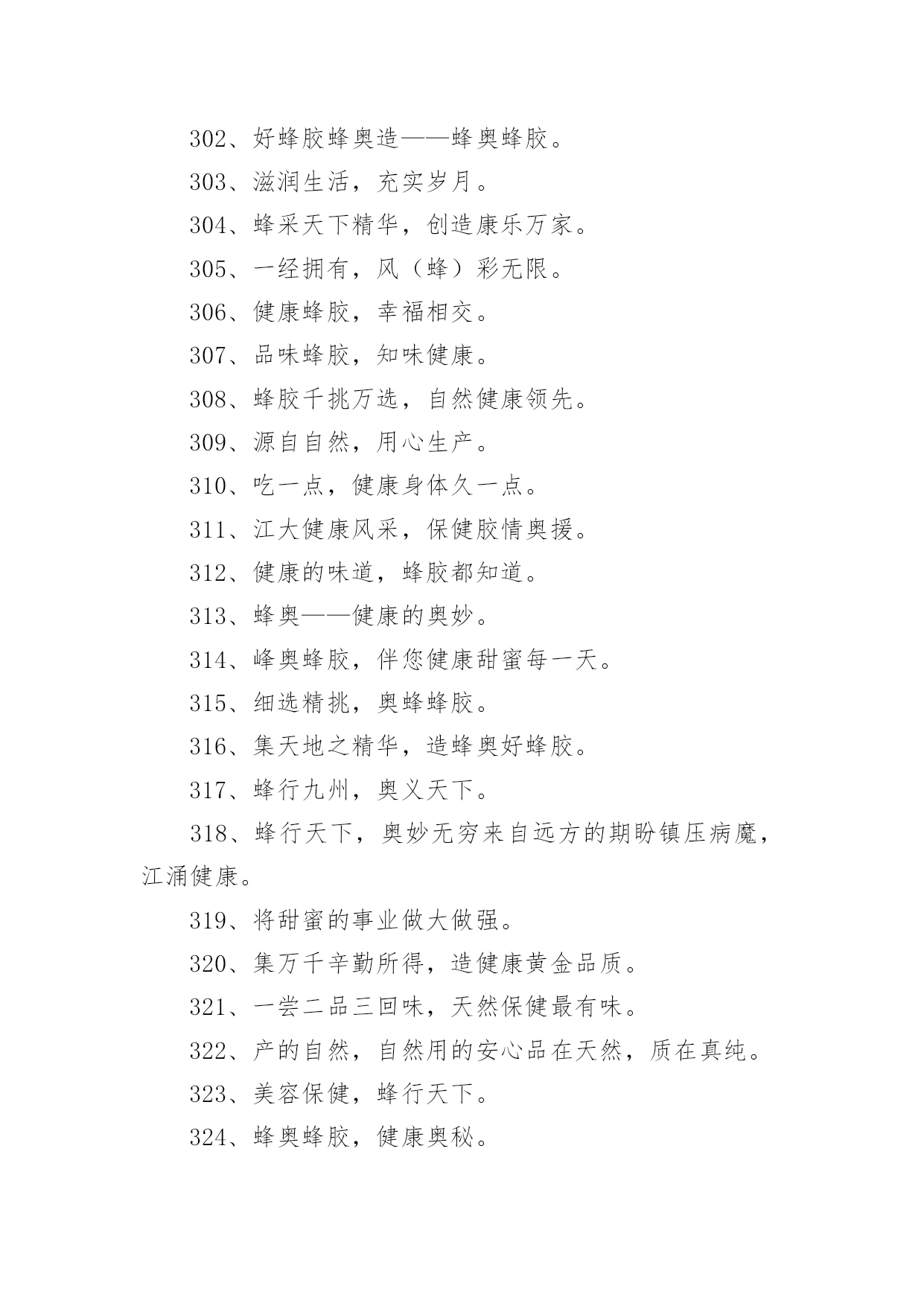 302、好蜂胶蜂奥造——蜂奥蜂胶。

303、滋润生活，充实岁月。

304、蜂采天下精华，创造康乐万家。

305、一经拥有，风（蜂）彩无限。

306、健康蜂胶，幸福相交。

307、品味蜂胶，知味健康。

308、蜂胶千挑万选，自然健康领先。

309、源自自然，用心生产。

310、吃一点，健康身体久一点。

311、江大健康风采，保健胶情奥援。

312、健康的味道，蜂胶都知道。

313、蜂奥——健康的奥妙。

314、峰奥蜂胶，伴您健康甜蜜每一天。

315、细选精挑，奥蜂蜂胶。

316、集天地之精华，造蜂奥好蜂胶。

317、蜂行九州，奥义天下。

318、蜂行天下，奥妙无穷来自远方的期盼镇压病魔，江涌健康。

319、将甜蜜的事业做大做强。

320、集万千辛勤所得，造健康黄金品质。

321、一尝二品三回味，天然保健最有味。

322、产的自然，自然用的安心品在天然，质在真纯。

323、美容保健，蜂行天下。

324、蜂奥蜂胶，健康奥秘。